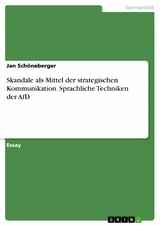 Germanistik

Jan Schöneberger

Skandale als Mittel der strategischen Kommunikation. Sprachliche Techniken der AfD

Essay

GRIN